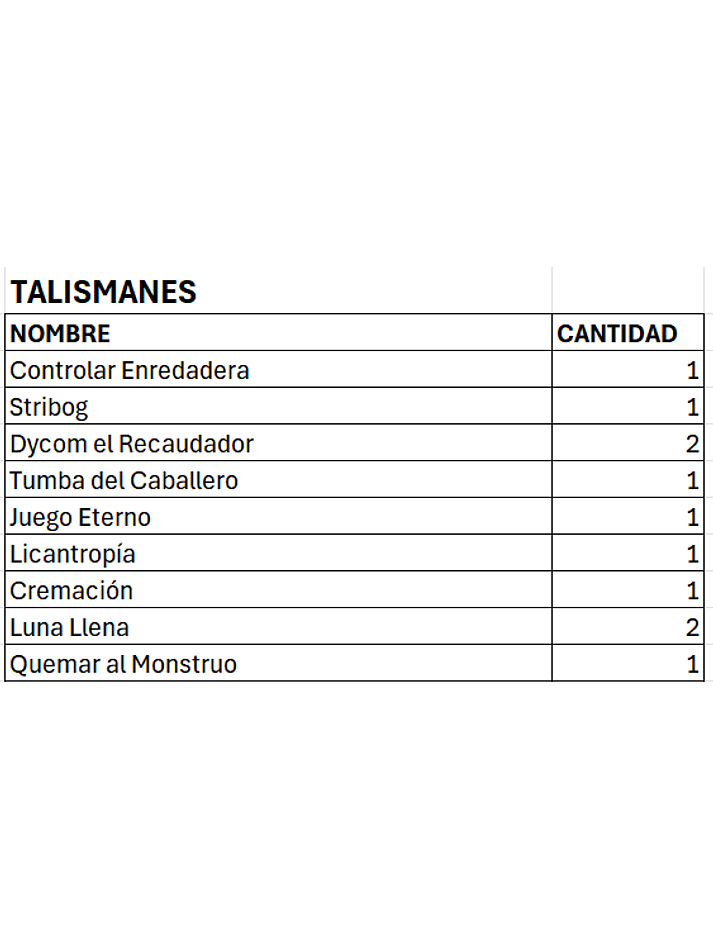 TALISMANES

| NOMBRE | CANTIDAD |
|---|---|
| Controlar Enredadera | 1 |
| Stribog | 1 |
| Dycom el Recaudador | 2 |
| Tumba del Caballero | 1 |
| Juego Eterno | 1 |
| Licantropía | 1 |
| Cremación | 1 |
| Luna Llena | 2 |
| Quemar al Monstruo | 1 |